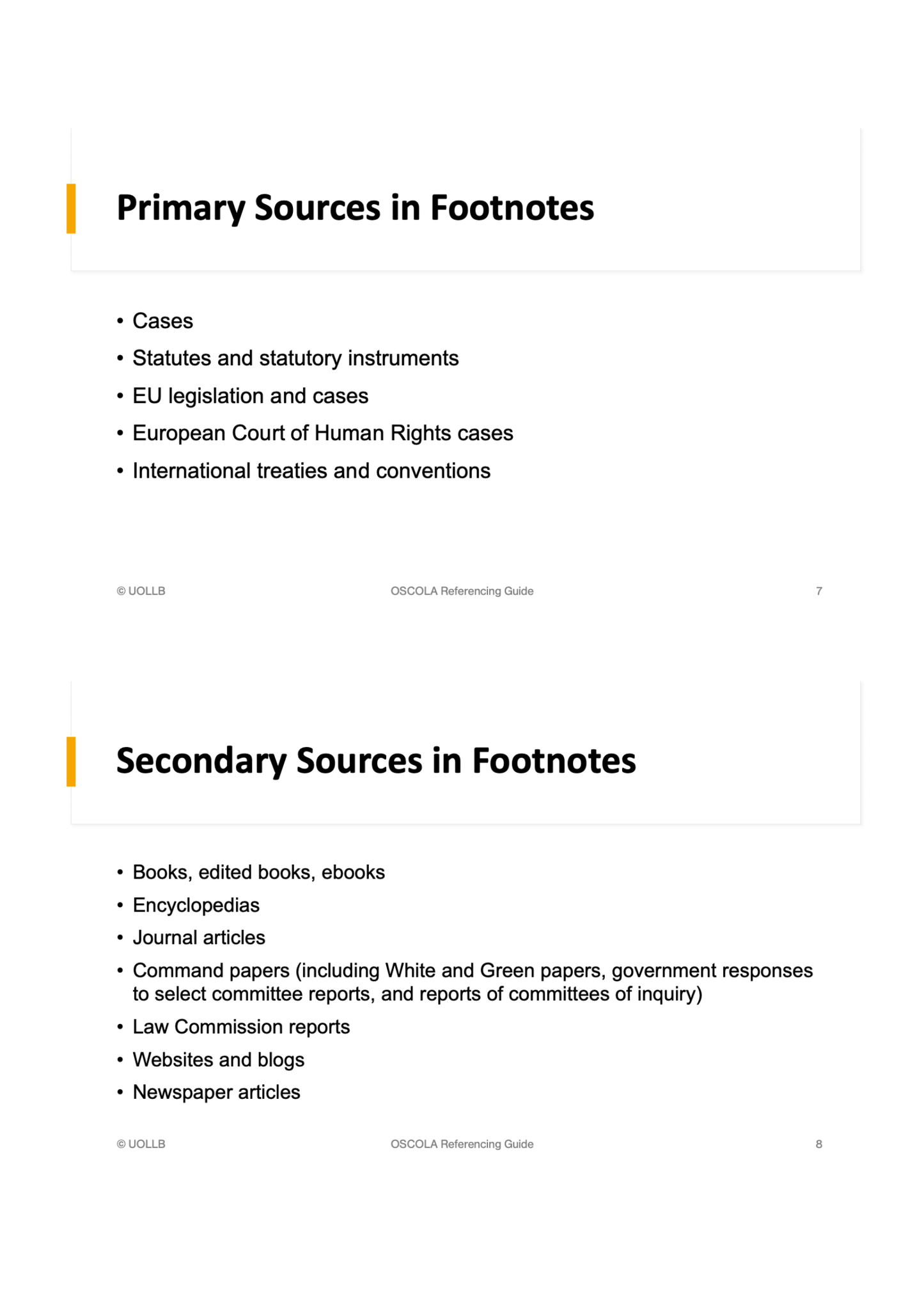 Primary Sources in Footnotes

• Cases
• Statutes and statutory instruments
• EU legislation and cases
• European Court of Human Rights cases
• International treaties and conventions

© UOLLB OSCOLA Referencing Guide 7

Secondary Sources in Footnotes

• Books, edited books, ebooks
• Encyclopedias
• Journal articles
• Command papers (including White and Green papers, government responses to select committee reports, and reports of committees of inquiry)
• Law Commission reports
• Websites and blogs
• Newspaper articles

© UOLLB OSCOLA Referencing Guide 8